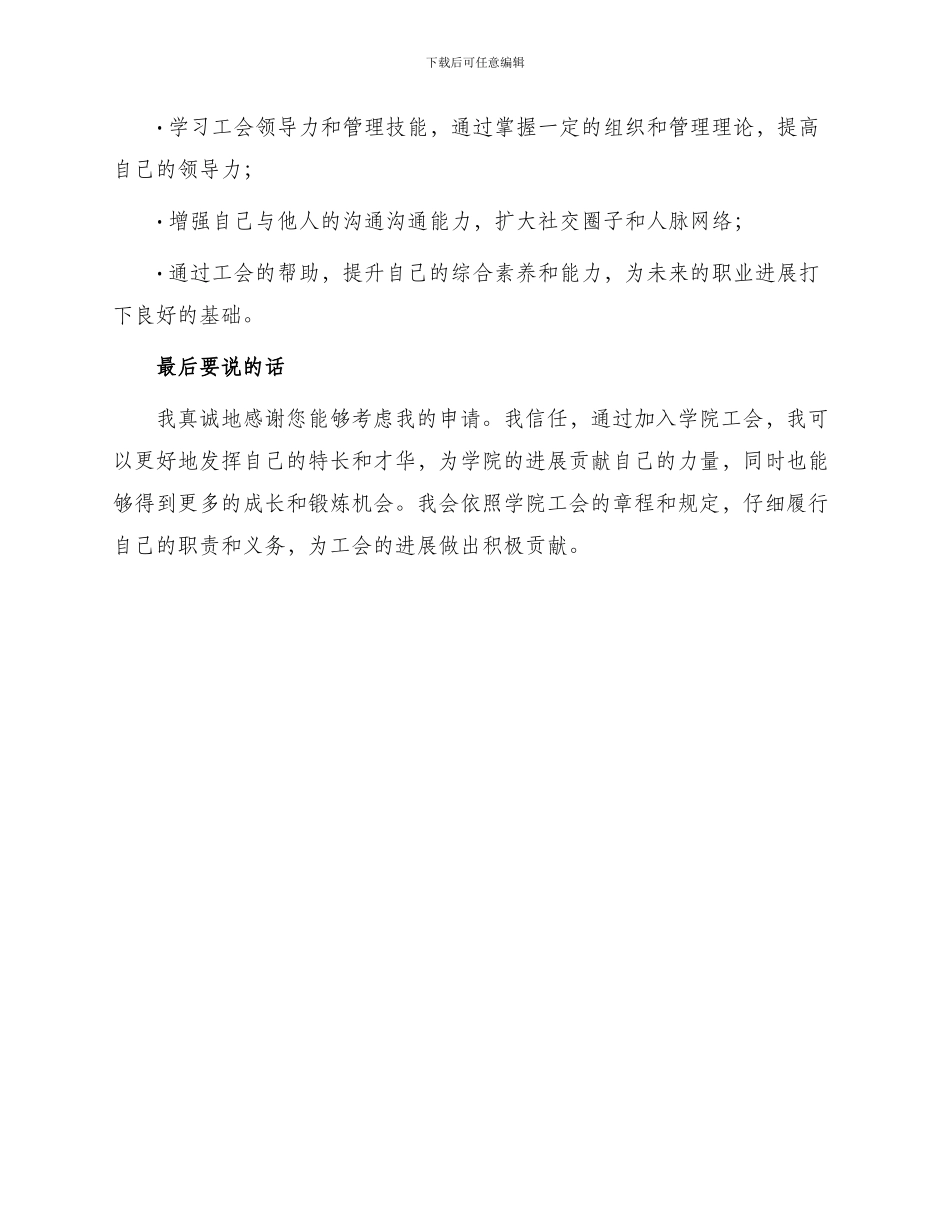 下载后可任意编辑

· 学习工会领导力和管理技能，通过掌握一定的组织和管理理论，提高自己的领导力；

· 增强自己与他人的沟通沟通能力，扩大社交圈子和人脉网络；

· 通过工会的帮助，提升自己的综合素养和能力，为未来的职业进展打下良好的基础。

最后要说的话

我真诚地感谢您能够考虑我的申请。我信任，通过加入学院工会，我可以更好地发挥自己的特长和才华，为学院的进展贡献自己的力量，同时也能够得到更多的成长和锻炼机会。我会依照学院工会的章程和规定，仔细履行自己的职责和义务，为工会的进展做出积极贡献。